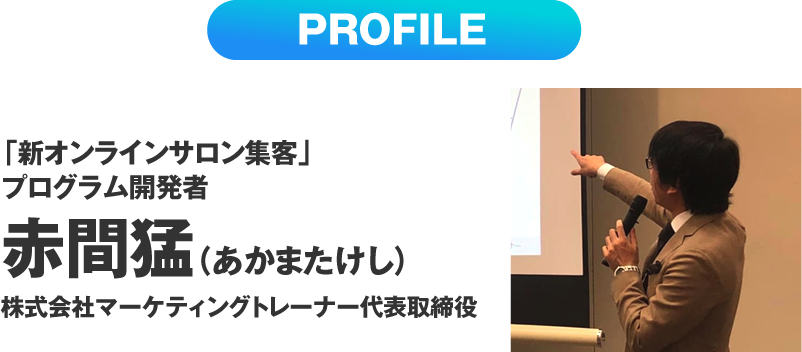 PROFILE

「新オンラインサロン集客」
プログラム開発者

赤間猛（あかまたけし）

株式会社マーケティングトレーナー代表取締役